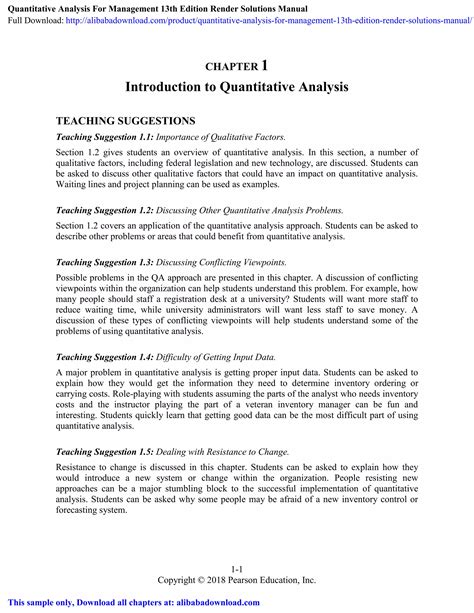 Quantitative Analysis For Management 13th Edition Render Solutions Manual
Full Download: http://alibabadownload.com/product/quantitative-analysis-for-management-13th-edition-render-solutions-manual/

CHAPTER 1
Introduction to Quantitative Analysis

TEACHING SUGGESTIONS

Teaching Suggestion 1.1: Importance of Qualitative Factors.

Section 1.2 gives students an overview of quantitative analysis. In this section, a number of qualitative factors, including federal legislation and new technology, are discussed. Students can be asked to discuss other qualitative factors that could have an impact on quantitative analysis. Waiting lines and project planning can be used as examples.

Teaching Suggestion 1.2: Discussing Other Quantitative Analysis Problems.

Section 1.2 covers an application of the quantitative analysis approach. Students can be asked to describe other problems or areas that could benefit from quantitative analysis.

Teaching Suggestion 1.3: Discussing Conflicting Viewpoints.

Possible problems in the QA approach are presented in this chapter. A discussion of conflicting viewpoints within the organization can help students understand this problem. For example, how many people should staff a registration desk at a university? Students will want more staff to reduce waiting time, while university administrators will want less staff to save money. A discussion of these types of conflicting viewpoints will help students understand some of the problems of using quantitative analysis.

Teaching Suggestion 1.4: Difficulty of Getting Input Data.

A major problem in quantitative analysis is getting proper input data. Students can be asked to explain how they would get the information they need to determine inventory ordering or carrying costs. Role-playing with students assuming the parts of the analyst who needs inventory costs and the instructor playing the part of a veteran inventory manager can be fun and interesting. Students quickly learn that getting good data can be the most difficult part of using quantitative analysis.

Teaching Suggestion 1.5: Dealing with Resistance to Change.

Resistance to change is discussed in this chapter. Students can be asked to explain how they would introduce a new system or change within the organization. People resisting new approaches can be a major stumbling block to the successful implementation of quantitative analysis. Students can be asked why some people may be afraid of a new inventory control or forecasting system.

1-1
Copyright © 2018 Pearson Education, Inc.

This sample only, Download all chapters at: alibabadownload.com